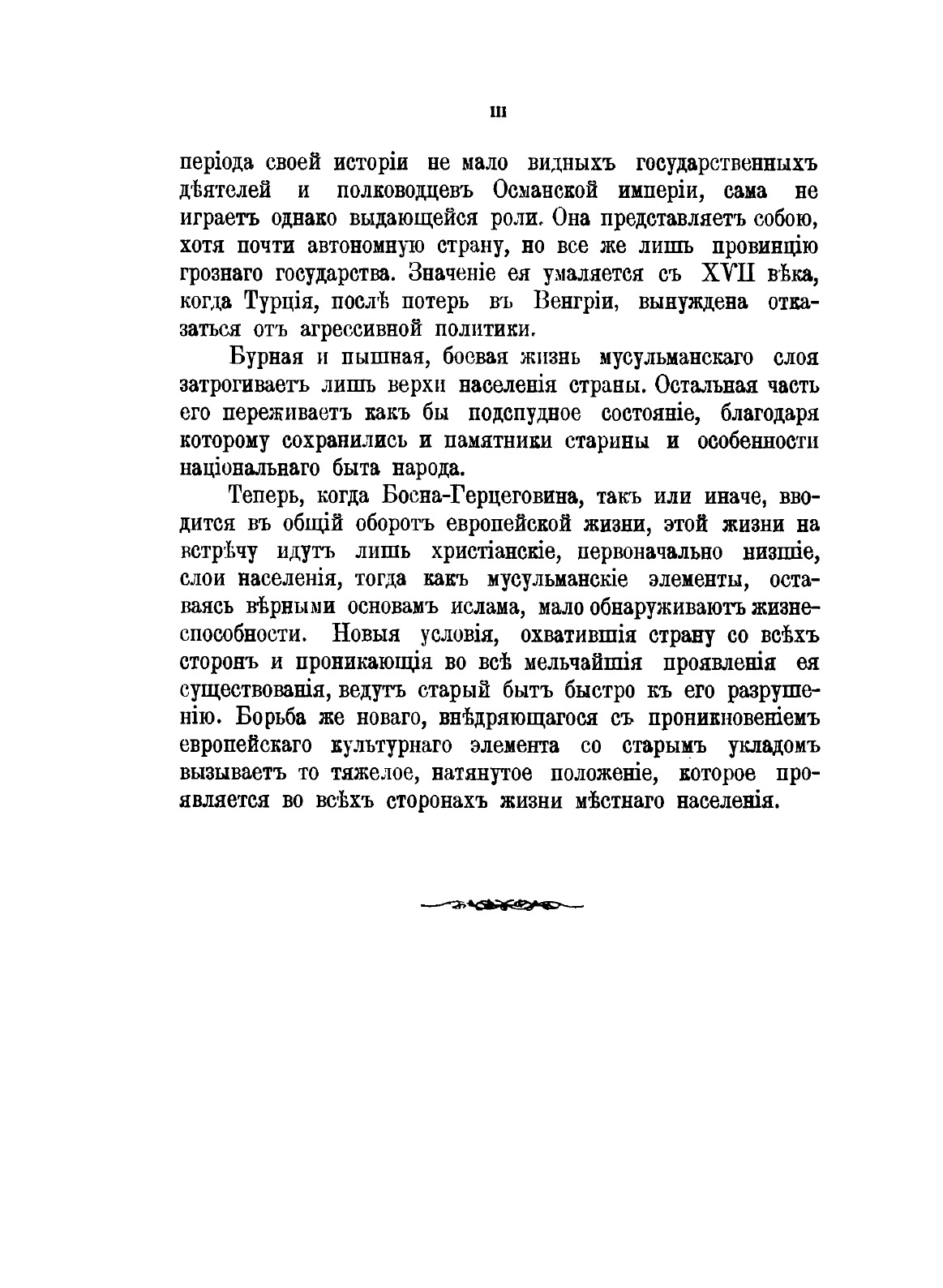 III

періода своей исторіи не мало видныхъ государственныхъ дѣятелей и полководцевъ Османской имперіи, сама не играетъ однако выдающейся роли. Она представляетъ собою, хотя почти автономную страну, но все же лишь провинцію грознаго государства. Значеніе ея умаляется съ XVII вѣка, когда Турція, послѣ потерь въ Венгріи, вынуждена отказаться отъ агрессивной политики.

Бурная и пышная, боевая жизнь мусульманскаго слоя затрогиваетъ лишь верхи населенія страны. Остальная часть его переживаетъ какъ бы подспудное состояніе, благодаря которому сохранились и памятники старины и особенности національнаго быта народа.

Теперь, когда Босна-Герцеговина, такъ или иначе, вводится въ общій оборотъ европейской жизни, этой жизни на встрѣчу идутъ лишь христіанскіе, первоначально низшіе, слои населенія, тогда какъ мусульманскіе элементы, оставаясь вѣрными основамъ ислама, мало обнаруживаютъ жизнеспособности. Новыя условія, охватившія страну со всѣхъ сторонъ и проникающія во всѣ мельчайшія проявленія ея существованія, ведутъ старый бытъ быстро къ его разрушенію. Борьба же новаго, внѣдряющагося съ проникновеніемъ европейскаго культурнаго элемента со старымъ укладомъ вызываетъ то тяжелое, натянутое положеніе, которое проявляется во всѣхъ сторонахъ жизни мѣстнаго населенія.